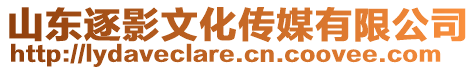 山东逐影文化传媒有限公司
http://lydaveclare.cn.coovee.com